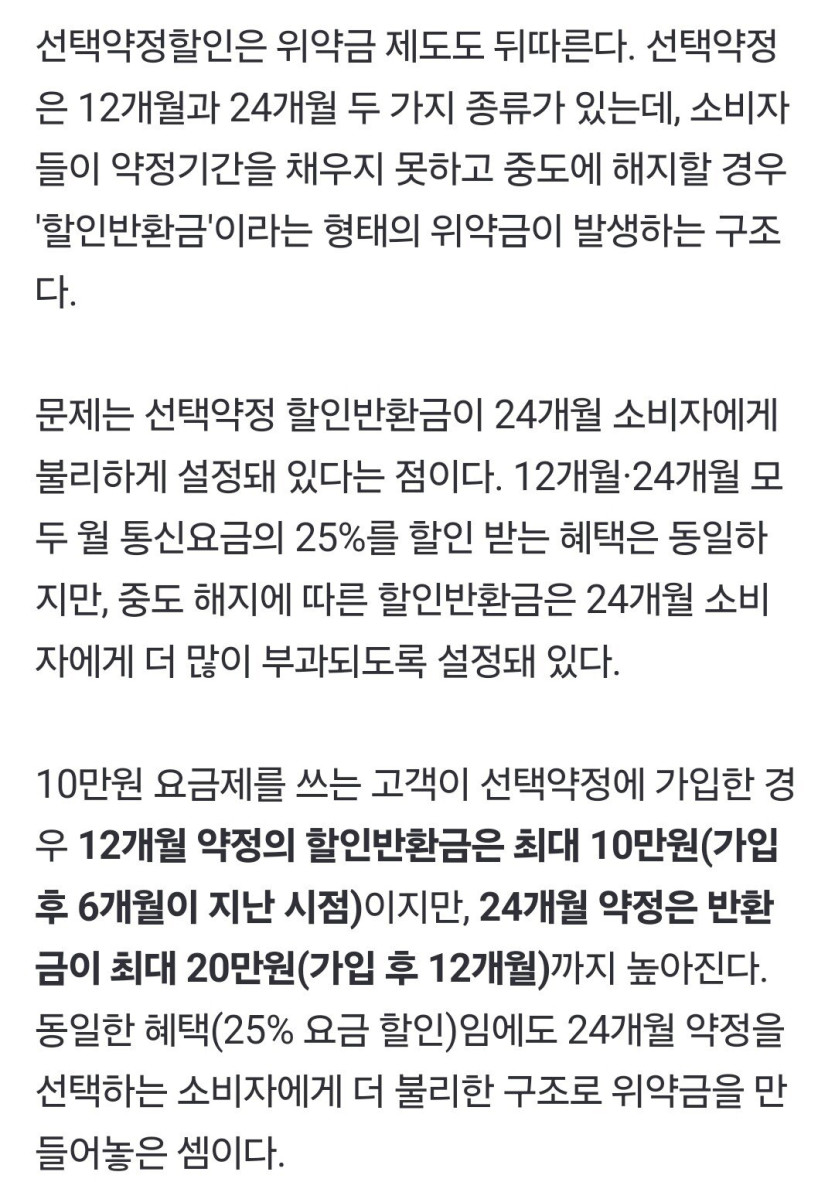 선택약정할인은 위약금 제도도 뒤따른다. 선택약정은 12개월과 24개월 두 가지 종류가 있는데, 소비자들이 약정기간을 채우지 못하고 중도에 해지할 경우 '할인반환금'이라는 형태의 위약금이 발생하는 구조다.

문제는 선택약정 할인반환금이 24개월 소비자에게 불리하게 설정돼 있다는 점이다. 12개월·24개월 모두 월 통신요금의 25%를 할인 받는 혜택은 동일하지만, 중도 해지에 따른 할인반환금은 24개월 소비자에게 더 많이 부과되도록 설정돼 있다.

10만원 요금제를 쓰는 고객이 선택약정에 가입한 경우 12개월 약정의 할인반환금은 최대 10만원(가입 후 6개월이 지난 시점)이지만, 24개월 약정은 반환금이 최대 20만원(가입 후 12개월)까지 높아진다. 동일한 혜택(25% 요금 할인)임에도 24개월 약정을 선택하는 소비자에게 더 불리한 구조로 위약금을 만들어놓은 셈이다.